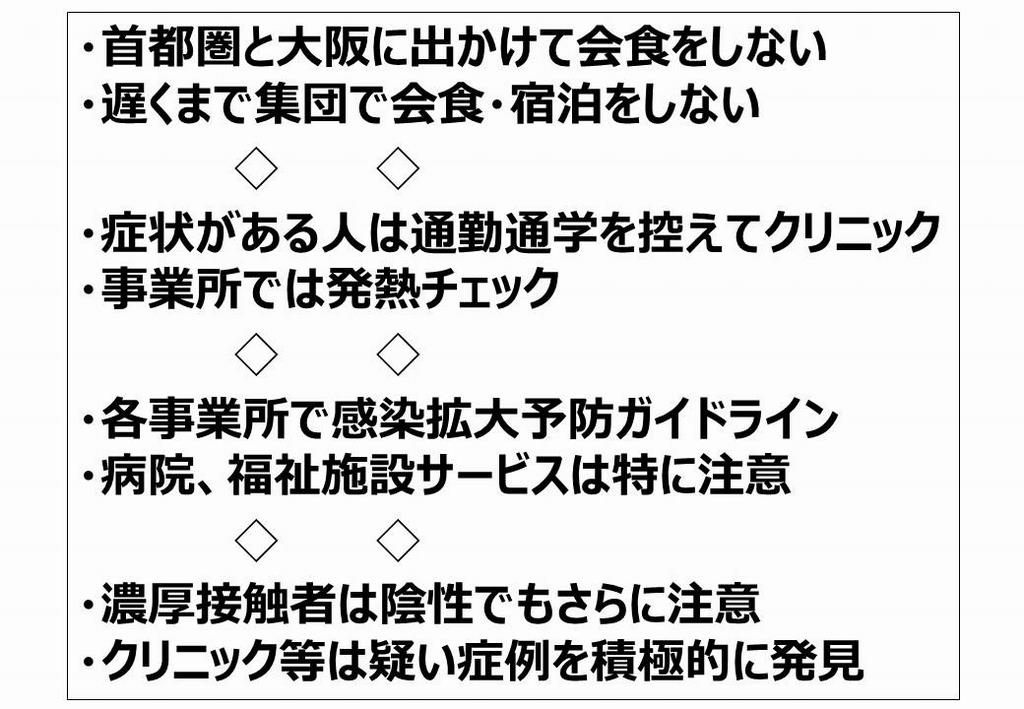 ・首都圏と大阪に出かけて会食をしない
・遅くまで集団で会食・宿泊をしない

◇　◇

・症状がある人は通勤通学を控えてクリニック
・事業所では発熱チェック

◇　◇

・各事業所で感染拡大予防ガイドライン
・病院、福祉施設サービスは特に注意

◇　◇

・濃厚接触者は陰性でもさらに注意
・クリニック等は疑い症例を積極的に発見